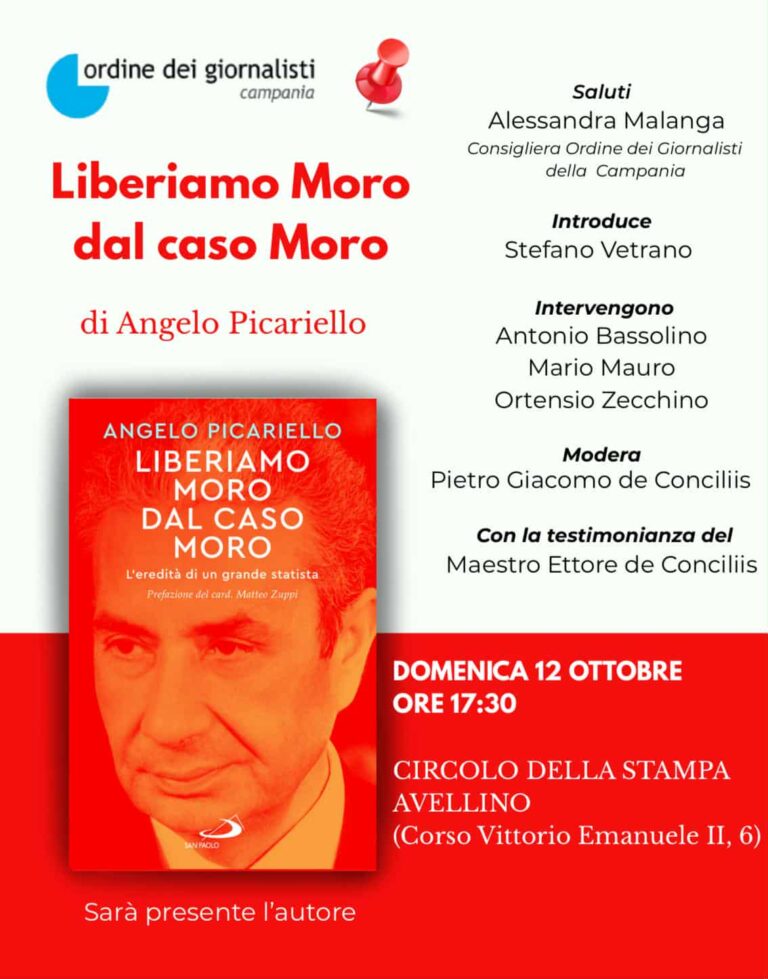 ordine dei giornalisti
campania

Liberiamo Moro dal caso Moro

di Angelo Picariello

ANGELO PICARIELLO
LIBERIAMO MORO DAL CASO MORO
L'eredità di un grande statista
Prefazione del card. Matteo Zuppi
SAN PAOLO

Sarà presente l'autore

Saluti
Alessandra Malanga
Consigliera Ordine dei Giornalisti della Campania

Introduce
Stefano Vetrano

Intervengono
Antonio Bassolino
Mario Mauro
Ortensio Zecchino

Modera
Pietro Giacomo de Conciliis

Con la testimonianza del
Maestro Ettore de Conciliis

DOMENICA 12 OTTOBRE
ORE 17:30

CIRCOLO DELLA STAMPA
AVELLINO
(Corso Vittorio Emanuele II, 6)